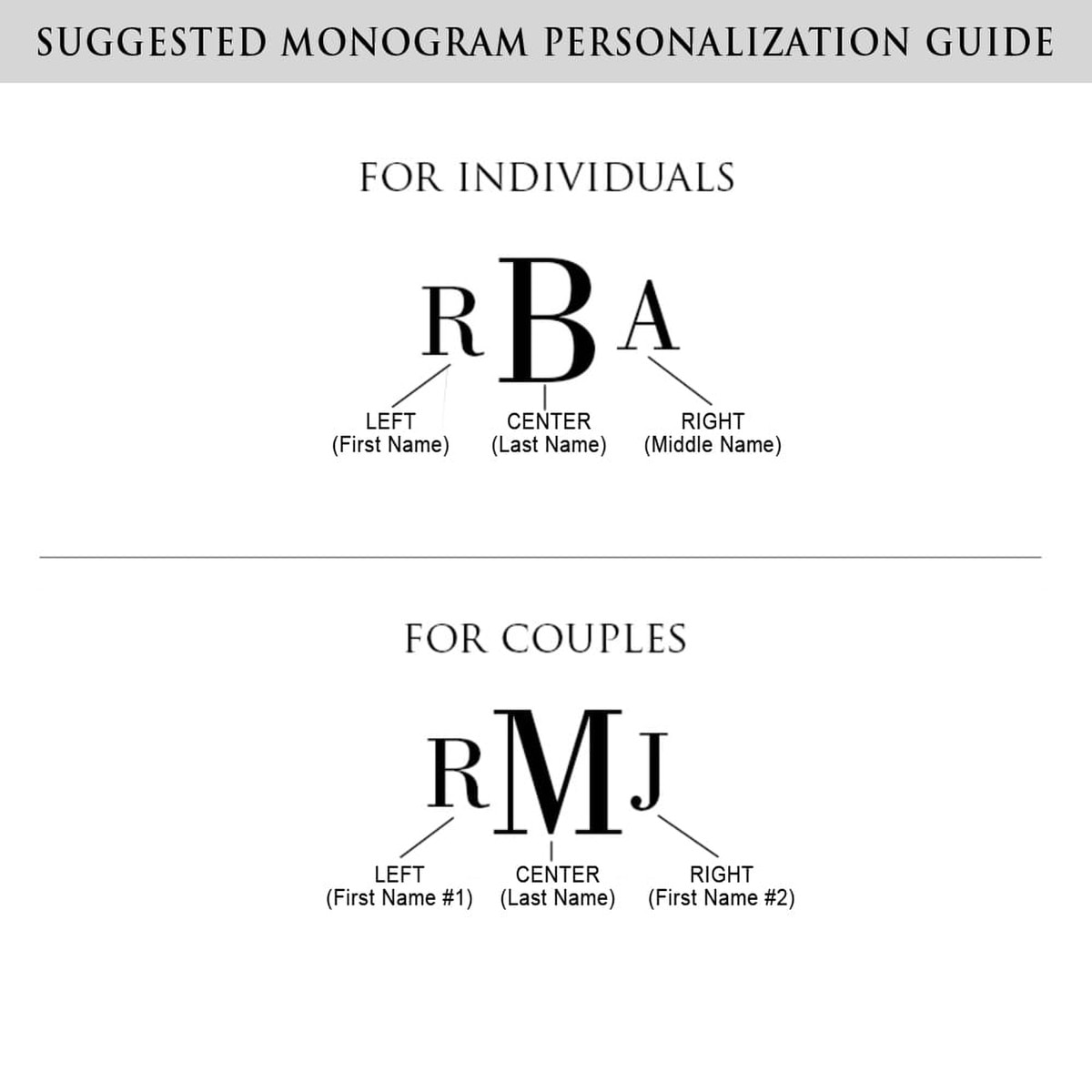 SUGGESTED MONOGRAM PERSONALIZATION GUIDE

FOR INDIVIDUALS

R B A

LEFT
(First Name)

CENTER
(Last Name)

RIGHT
(Middle Name)

FOR COUPLES

R M J

LEFT
(First Name #1)

CENTER
(Last Name)

RIGHT
(First Name #2)